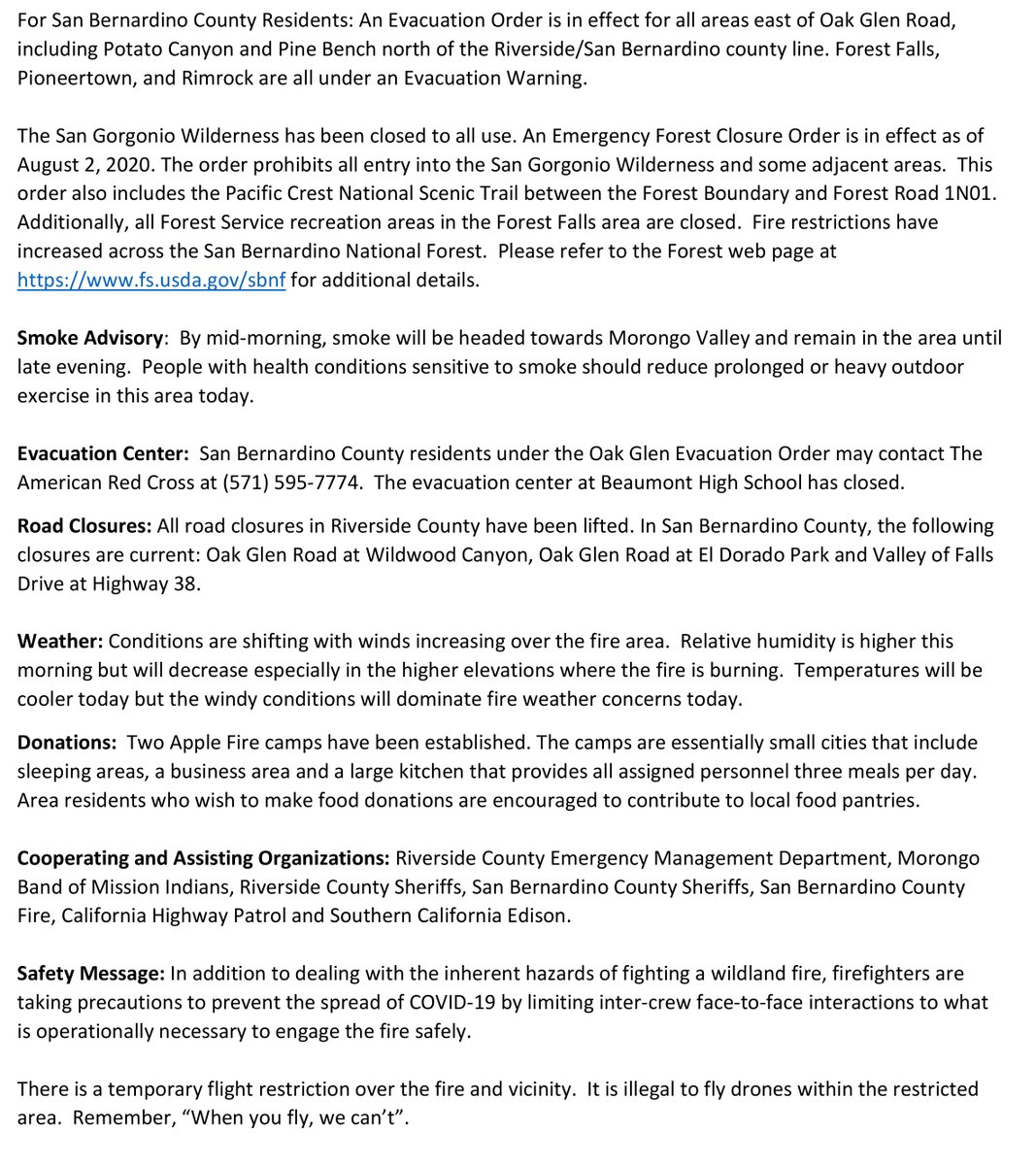 For San Bernardino County Residents: An Evacuation Order is in effect for all areas east of Oak Glen Road, including Potato Canyon and Pine Bench north of the Riverside/San Bernardino county line. Forest Falls, Pioneertown, and Rimrock are all under an Evacuation Warning.

The San Gorgonio Wilderness has been closed to all use. An Emergency Forest Closure Order is in effect as of August 2, 2020. The order prohibits all entry into the San Gorgonio Wilderness and some adjacent areas. This order also includes the Pacific Crest National Scenic Trail between the Forest Boundary and Forest Road 1N01. Additionally, all Forest Service recreation areas in the Forest Falls area are closed. Fire restrictions have increased across the San Bernardino National Forest. Please refer to the Forest web page at https://www.fs.usda.gov/sbnf for additional details.

Smoke Advisory: By mid-morning, smoke will be headed towards Morongo Valley and remain in the area until late evening. People with health conditions sensitive to smoke should reduce prolonged or heavy outdoor exercise in this area today.

Evacuation Center: San Bernardino County residents under the Oak Glen Evacuation Order may contact The American Red Cross at (571) 595-7774. The evacuation center at Beaumont High School has closed.

Road Closures: All road closures in Riverside County have been lifted. In San Bernardino County, the following closures are current: Oak Glen Road at Wildwood Canyon, Oak Glen Road at El Dorado Park and Valley of Falls Drive at Highway 38.

Weather: Conditions are shifting with winds increasing over the fire area. Relative humidity is higher this morning but will decrease especially in the higher elevations where the fire is burning. Temperatures will be cooler today but the windy conditions will dominate fire weather concerns today.

Donations: Two Apple Fire camps have been established. The camps are essentially small cities that include sleeping areas, a business area and a large kitchen that provides all assigned personnel three meals per day. Area residents who wish to make food donations are encouraged to contribute to local food pantries.

Cooperating and Assisting Organizations: Riverside County Emergency Management Department, Morongo Band of Mission Indians, Riverside County Sheriffs, San Bernardino County Sheriffs, San Bernardino County Fire, California Highway Patrol and Southern California Edison.

Safety Message: In addition to dealing with the inherent hazards of fighting a wildland fire, firefighters are taking precautions to prevent the spread of COVID-19 by limiting inter-crew face-to-face interactions to what is operationally necessary to engage the fire safely.

There is a temporary flight restriction over the fire and vicinity. It is illegal to fly drones within the restricted area. Remember, “When you fly, we can’t”.